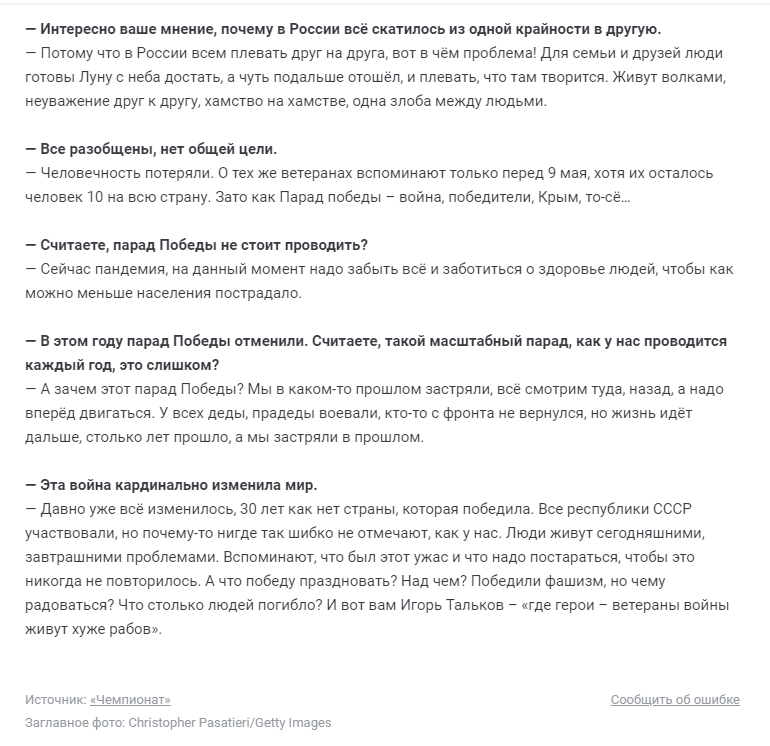 — Интересно ваше мнение, почему в России всё скатилось из одной крайности в другую.
— Потому что в России всем плевать друг на друга, вот в чём проблема! Для семьи и друзей люди готовы Луну с неба достать, а чуть подальше отошёл, и плевать, что там творится. Живут волками, неуважение друг к другу, хамство на хамстве, одна злоба между людьми.

— Все разобщены, нет общей цели.
— Человечность потеряли. О тех же ветеранах вспоминают только перед 9 мая, хотя их осталось человек 10 на всю страну. Зато как Парад победы – война, победители, Крым, то-сё…

— Считаете, парад Победы не стоит проводить?
— Сейчас пандемия, на данный момент надо забыть всё и заботиться о здоровье людей, чтобы как можно меньше населения пострадало.

— В этом году парад Победы отменили. Считаете, такой масштабный парад, как у нас проводится каждый год, это слишком?
— А зачем этот парад Победы? Мы в каком-то прошлом застряли, всё смотрим туда, назад, а надо вперёд двигаться. У всех деды, прадеды воевали, кто-то с фронта не вернулся, но жизнь идёт дальше, столько лет прошло, а мы застряли в прошлом.

— Эта война кардинально изменила мир.
— Давно уже всё изменилось, 30 лет как нет страны, которая победила. Все республики СССР участвовали, но почему-то нигде так шибко не отмечают, как у нас. Люди живут сегодняшними, завтрашними проблемами. Вспоминают, что был этот ужас и что надо постараться, чтобы это никогда не повторилось. А что победу праздновать? Над чем? Победили фашизм, но чему радоваться? Что столько людей погибло? И вот вам Игорь Тальков – «где герои – ветераны войны живут хуже рабов».

Источник: «Чемпионат»

Сообщить об ошибке

Заглавное фото: Christopher Pasatieri/Getty Images